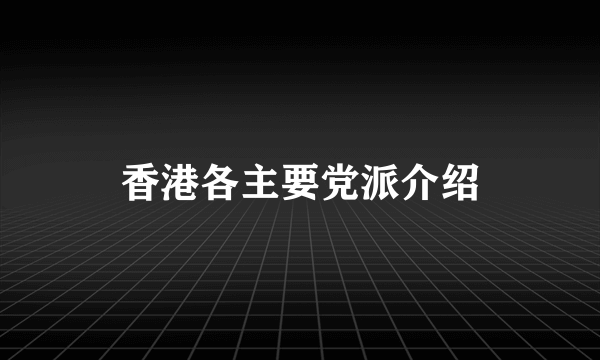 香港各主要党派介绍